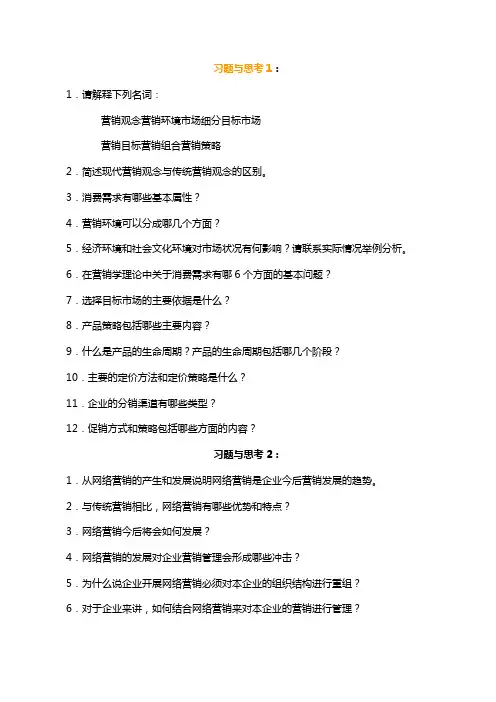 习题与思考 1：

1．请解释下列名词：

营销观念营销环境市场细分目标市场

营销目标营销组合营销策略

2．简述现代营销观念与传统营销观念的区别。

3．消费需求有哪些基本属性？

4．营销环境可以分成哪几个方面？

5．经济环境和社会文化环境对市场状况有何影响？请联系实际情况举例分析。

6．在营销学理论中关于消费需求有哪 6 个方面的基本问题？

7．选择目标市场的主要依据是什么？

8．产品策略包括哪些主要内容？

9．什么是产品的生命周期？产品的生命周期包括哪几个阶段？

10．主要的定价方法和定价策略是什么？

11．企业的分销渠道有哪些类型？

12．促销方式和策略包括哪些方面的内容？

习题与思考 2：

1．从网络营销的产生和发展说明网络营销是企业今后营销发展的趋势。

2．与传统营销相比，网络营销有哪些优势和特点？

3．网络营销今后将会如何发展？

4．网络营销的发展对企业营销管理会形成哪些冲击？

5．为什么说企业开展网络营销必须对本企业的组织结构进行重组？

6．对于企业来讲，如何结合网络营销来对本企业的营销进行管理？